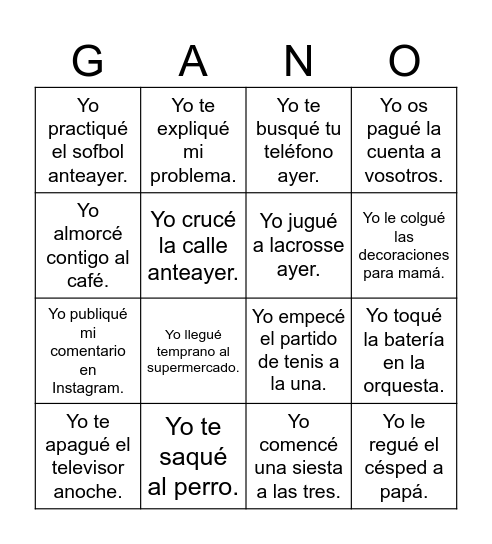 | G | A | N | O |
|---|---|---|---|
| Yo practiqué el sofbol anteayer. | Yo te expliqué mi problema. | Yo te busqué tu teléfono ayer. | Yo os pagué la cuenta a vosotros. |
| Yo almorcé contigo al café. | Yo crucé la calle anteayer. | Yo jugué a lacrosse ayer. | Yo le colgué las decoraciones para mamá. |
| Yo publiqué mi comentario en Instagram. | Yo llegué temprano al supermercado. | Yo empecé el partido de tenis a la una. | Yo toqué la batería en la orquesta. |
| Yo te apagué el televisor anoche. | Yo te saqué al perro. | Yo comencé una siesta a las tres. | Yo le regué el césped a papá. |